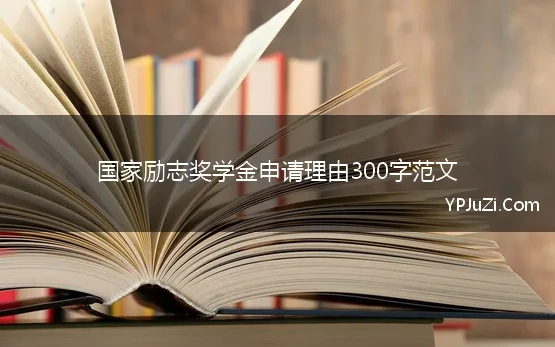 国家励志奖学金申请理由300字范文

YPJuZi.Com